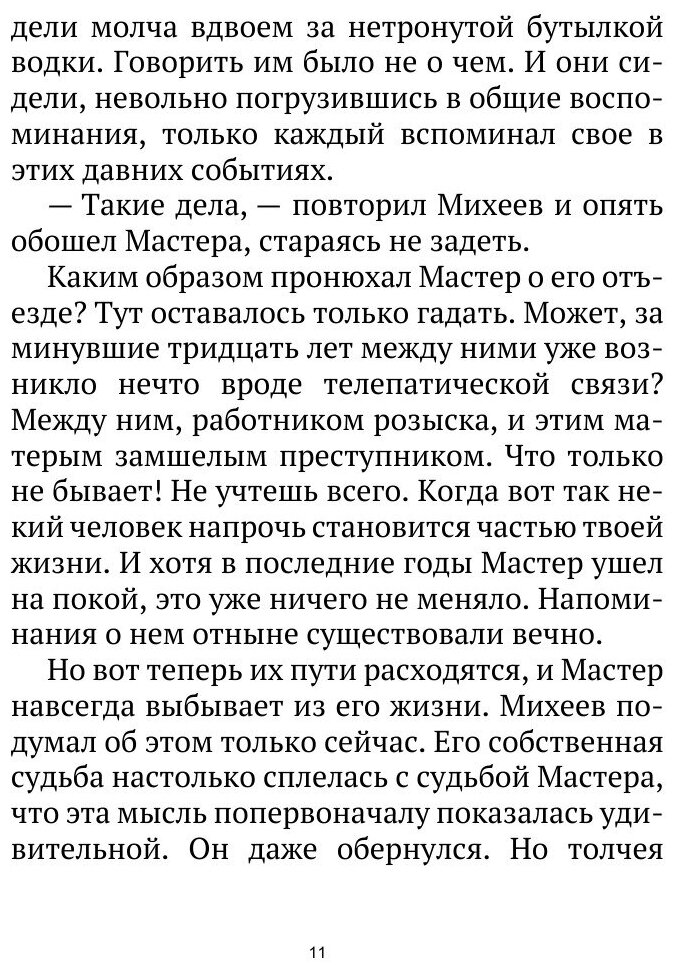 дели молча вдвоем за нетронутой бутылкой водки. Говорить им было не о чем. И они сидели, невольно погрузившись в общие воспоминания, только каждый вспоминал свое в этих давних событиях.

— Такие дела, — повторил Михеев и опять обошел Мастера, стараясь не задеть.

Каким образом пронюхал Мастер о его отъезде? Тут оставалось только гадать. Может, за минувшие тридцать лет между ними уже возникло нечто вроде телепатической связи? Между ним, работником розыска, и этим матерым замшелым преступником. Что только не бывает! Не учтешь всего. Когда вот так некий человек напрочь становится частью твоей жизни. И хотя в последние годы Мастер ушел на покой, это уже ничего не меняло. Напоминания о нем отныне существовали вечно.

Но вот теперь их пути расходятся, и Мастер навсегда выбывает из его жизни. Михеев подумал об этом только сейчас. Его собственная судьба настолько сплелась с судьбой Мастера, что эта мысль попервоначалу показалась удивительной. Он даже обернулся. Но толчея

11